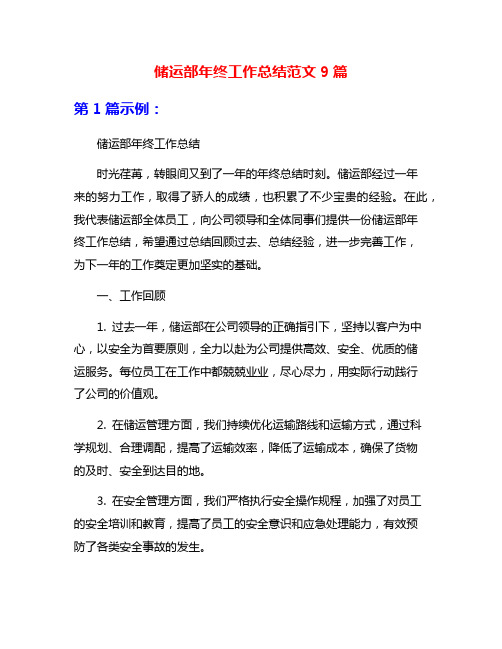 储运部年终工作总结范文 9 篇

第 1 篇示例：

储运部年终工作总结

时光荏苒，转眼间又到了一年的年终总结时刻。储运部经过一年来的努力工作，取得了骄人的成绩，也积累了不少宝贵的经验。在此，我代表储运部全体员工，向公司领导和全体同事们提供一份储运部年终工作总结，希望通过总结回顾过去、总结经验，进一步完善工作，为下一年的工作奠定更加坚实的基础。

一、工作回顾

1. 过去一年，储运部在公司领导的正确指引下，坚持以客户为中心，以安全为首要原则，全力以赴为公司提供高效、安全、优质的储运服务。每位员工在工作中都兢兢业业，尽心尽力，用实际行动践行了公司的价值观。

2. 在储运管理方面，我们持续优化运输路线和运输方式，通过科学规划、合理调配，提高了运输效率，降低了运输成本，确保了货物的及时、安全到达目的地。

3. 在安全管理方面，我们严格执行安全操作规程，加强了对员工的安全培训和教育，提高了员工的安全意识和应急处理能力，有效预防了各类安全事故的发生。